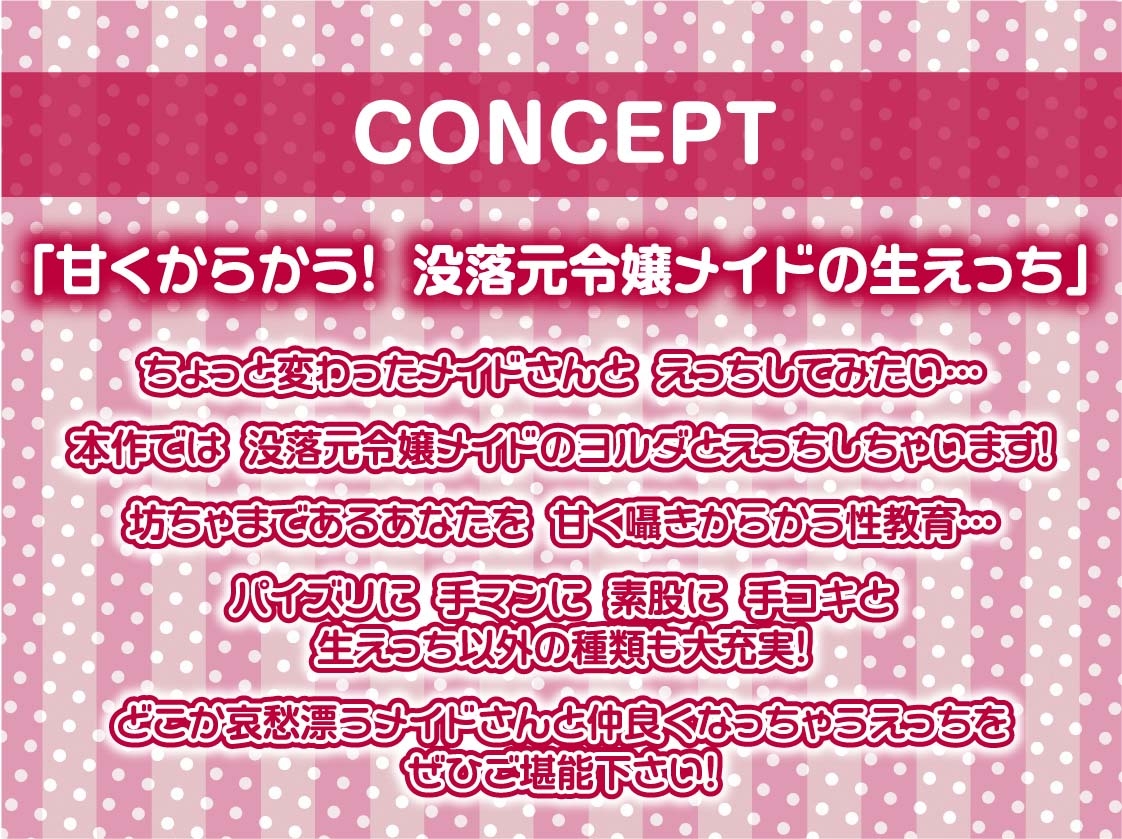 CONCEPT

「甘くからかう！ 没落元令嬢メイドの生えっち」

ちょっと変わったメイドさんと えっちしてみたい…

本作では 没落元令嬢メイドのヨルダとえっちしちゃいます！

坊ちゃまであるあなたを 甘く囁きからかう性教育…

パイズリに 手マンに 素股に 手コキと
生えっち以外の種類も大充実！

どこか哀愁漂うメイドさんと仲良くなっちゃうえっちを
ぜひご堪能下さい！